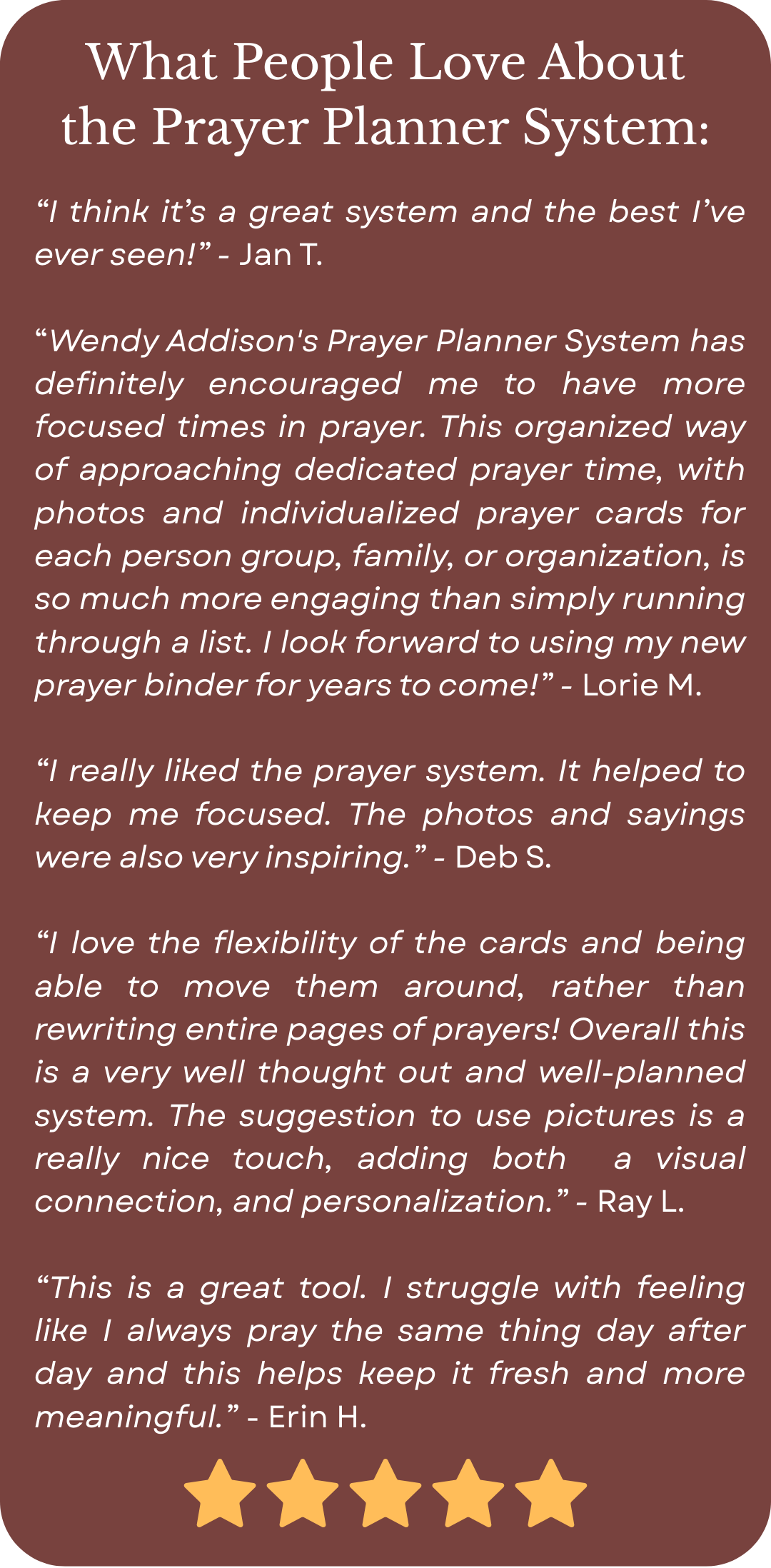 What People Love About the Prayer Planner System:

“I think it’s a great system and the best I’ve ever seen!” - Jan T.

“Wendy Addison's Prayer Planner System has definitely encouraged me to have more focused times in prayer. This organized way of approaching dedicated prayer time, with photos and individualized prayer cards for each person group, family, or organization, is so much more engaging than simply running through a list. I look forward to using my new prayer binder for years to come!” - Lorie M.

“I really liked the prayer system. It helped to keep me focused. The photos and sayings were also very inspiring.” - Deb S.

“I love the flexibility of the cards and being able to move them around, rather than rewriting entire pages of prayers! Overall this is a very well thought out and well-planned system. The suggestion to use pictures is a really nice touch, adding both a visual connection, and personalization.” - Ray L.

“This is a great tool. I struggle with feeling like I always pray the same thing day after day and this helps keep it fresh and more meaningful.” - Erin H.